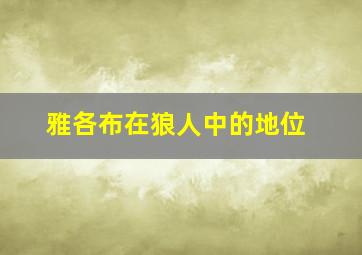 雅各布在狼人中的地位